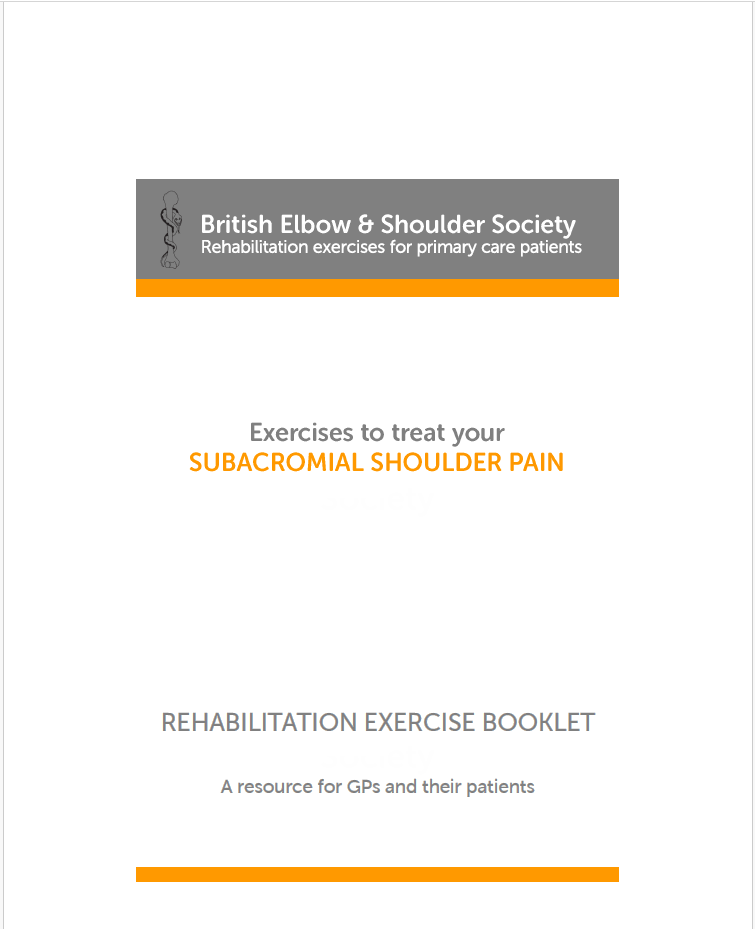 British Elbow & Shoulder Society
Rehabilitation exercises for primary care patients

Exercises to treat your
SUBACROMIAL SHOULDER PAIN

REHABILITATION EXERCISE BOOKLET

A resource for GPs and their patients